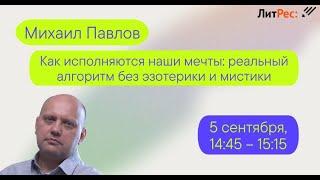 ЛитРес:

Михаил Павлов

Как исполняются наши мечты: реальный алгоритм без эзотерики и мистики

5 сентября, 14:45 – 15:15